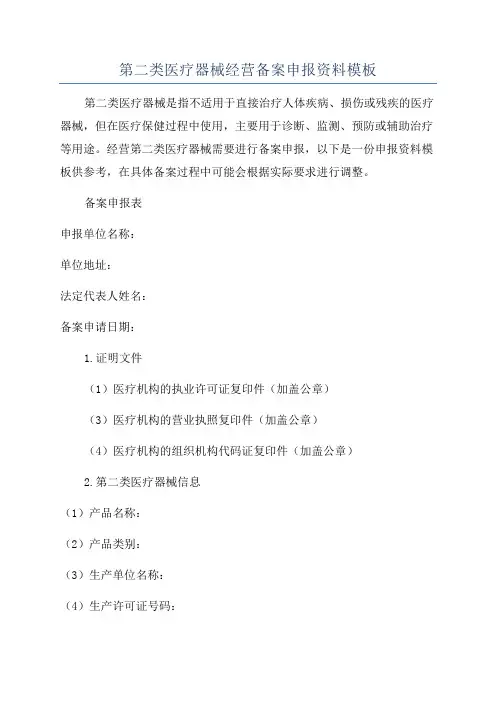 第二类医疗器械经营备案申报资料模板

第二类医疗器械是指不适用于直接治疗人体疾病、损伤或残疾的医疗器械，但在医疗保健过程中使用，主要用于诊断、监测、预防或辅助治疗等用途。经营第二类医疗器械需要进行备案申报，以下是一份申报资料模板供参考，在具体备案过程中可能会根据实际要求进行调整。

备案申报表

申报单位名称：

单位地址：

法定代表人姓名：

备案申请日期：

1.证明文件

（1）医疗机构的执业许可证复印件（加盖公章）

（3）医疗机构的营业执照复印件（加盖公章）

（4）医疗机构的组织机构代码证复印件（加盖公章）

2.第二类医疗器械信息

（1）产品名称：

（2）产品类别：

（3）生产单位名称：

（4）生产许可证号码：